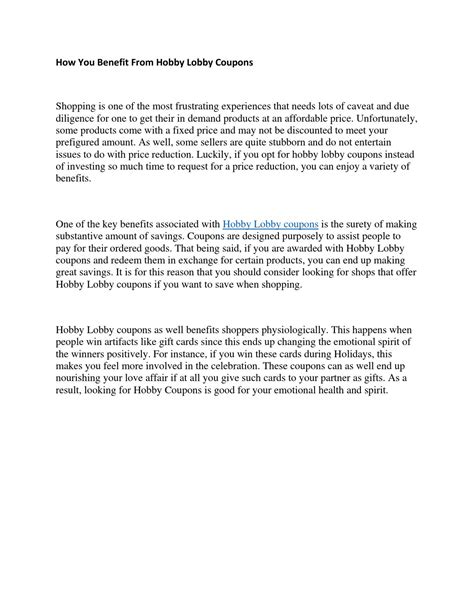 How You Benefit From Hobby Lobby Coupons

Shopping is one of the most frustrating experiences that needs lots of caveat and due diligence for one to get their in demand products at an affordable price. Unfortunately, some products come with a fixed price and may not be discounted to meet your prefigured amount. As well, some sellers are quite stubborn and do not entertain issues to do with price reduction. Luckily, if you opt for hobby lobby coupons instead of investing so much time to request for a price reduction, you can enjoy a variety of benefits.

One of the key benefits associated with Hobby Lobby coupons is the surety of making substantive amount of savings. Coupons are designed purposely to assist people to pay for their ordered goods. That being said, if you are awarded with Hobby Lobby coupons and redeem them in exchange for certain products, you can end up making great savings. It is for this reason that you should consider looking for shops that offer Hobby Lobby coupons if you want to save when shopping.

Hobby Lobby coupons as well benefits shoppers physiologically. This happens when people win artifacts like gift cards since this ends up changing the emotional spirit of the winners positively. For instance, if you win these cards during Holidays, this makes you feel more involved in the celebration. These coupons can as well end up nourishing your love affair if at all you give such cards to your partner as gifts. As a result, looking for Hobby Coupons is good for your emotional health and spirit.